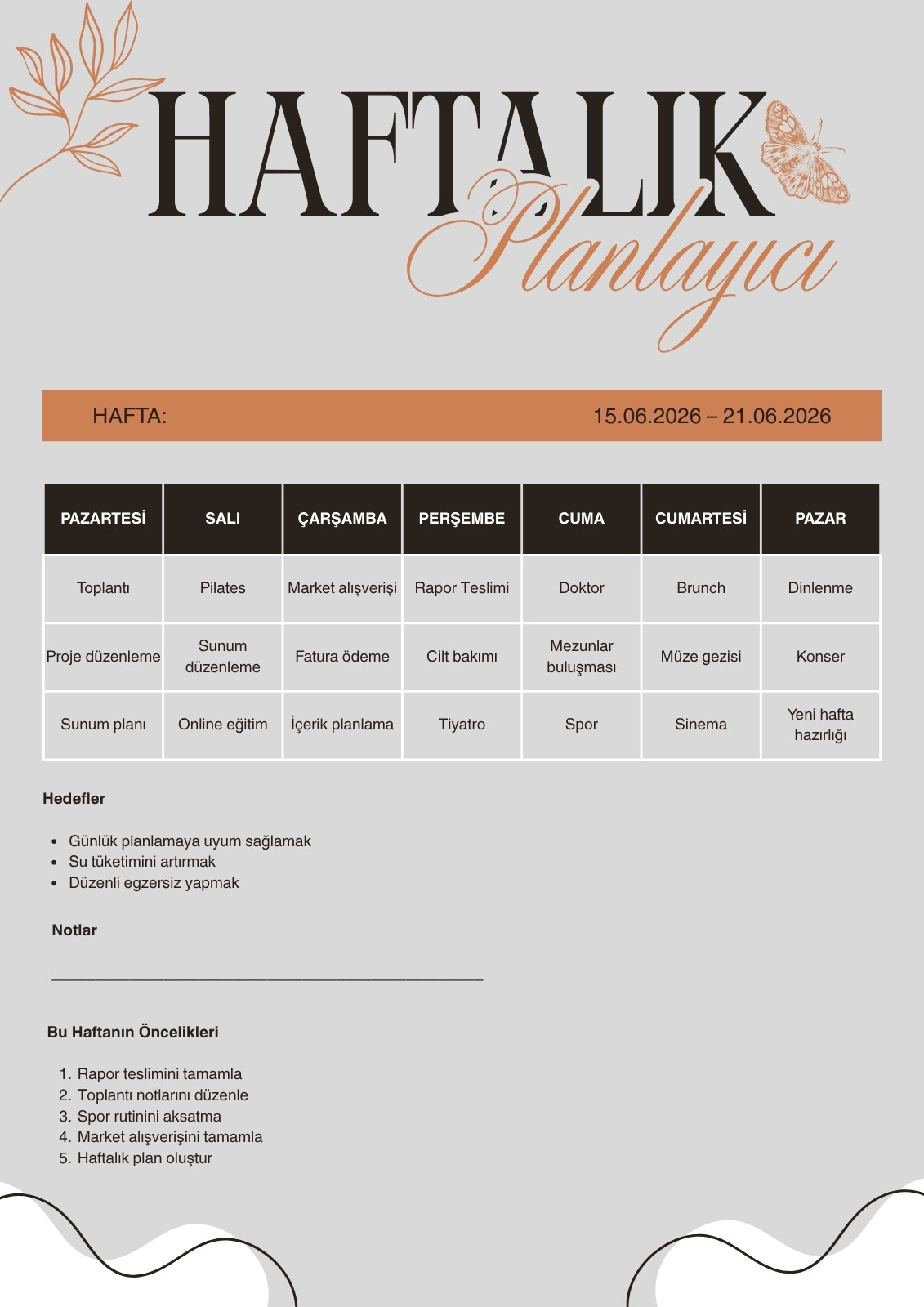 HAFTALIK
Planlayıcı

HAFTA: 15.06.2026 – 21.06.2026

| PAZARTESİ | SALI | ÇARŞAMBA | PERŞEMBE | CUMA | CUMARTESİ | PAZAR |
|---|---|---|---|---|---|---|
| Toplantı | Pilates | Market alışverişi | Rapor Teslimi | Doktor | Brunch | Dinlenme |
| Proje düzenleme | Sunum düzenleme | Fatura ödeme | Cilt bakımı | Mezunlar buluşması | Müze gezisi | Konser |
| Sunum planı | Online eğitim | İçerik planlama | Tiyatro | Spor | Sinema | Yeni hafta hazırlığı |

Hedefler

- Günlük planlamaya uyum sağlamak
- Su tüketimini artırmak
- Düzenli egzersiz yapmak

Notlar

Bu Haftanın Öncelikleri

1. Rapor teslimini tamamla
2. Toplantı notlarını düzenle
3. Spor rutinini aksatma
4. Market alışverişini tamamla
5. Haftalık plan oluştur